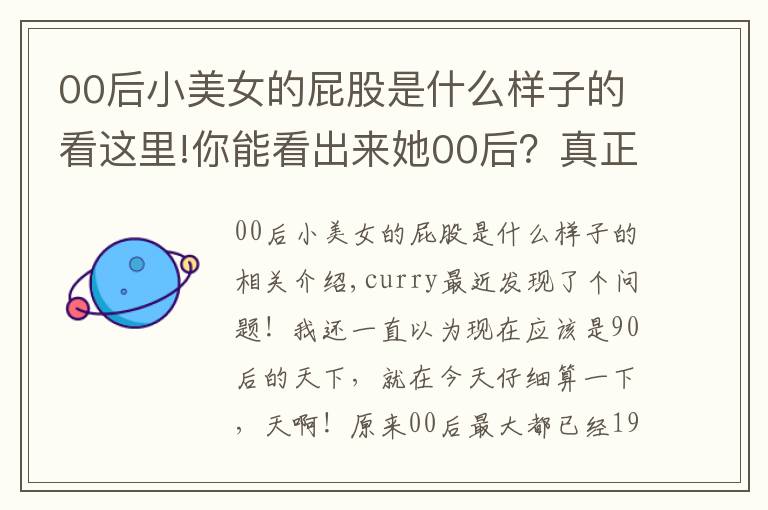 00后小美女的屁股是什么样子的看这里!你能看出来她00后？真正

00后小美女的屁股是什么样子的相关介绍,curry最近发现了个问题！我还一直以为现在应该是90后的天下，就在今天仔细算一下，天啊！原来00后最大都已经19